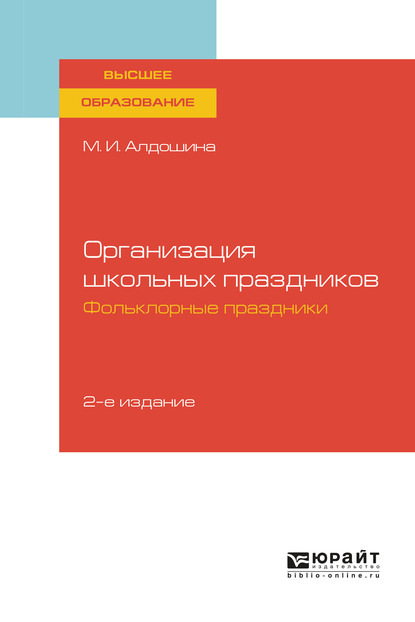 ВЫСШЕЕ
ОБРАЗОВАНИЕ

М. И. Алдошина

Организация школьных праздников
Фольклорные праздники

2-е издание

ЮРАЙТ
издательство
biblio-online.ru